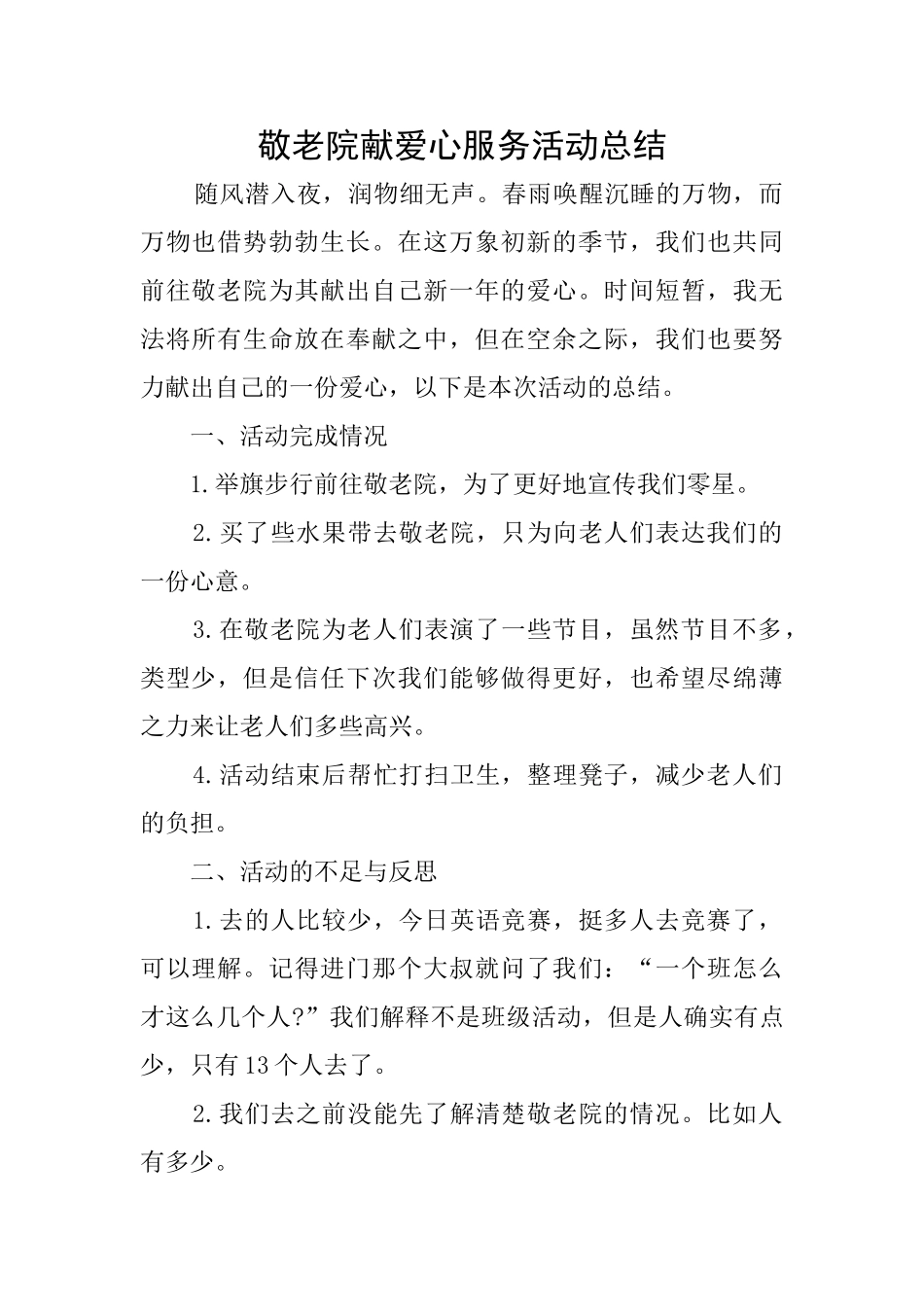 敬老院献爱心服务活动总结

随风潜入夜，润物细无声。春雨唤醒沉睡的万物，而万物也借势勃勃生长。在这万象初新的季节，我们也共同前往敬老院为其献出自己新一年的爱心。时间短暂，我无法将所有生命放在奉献之中，但在空余之际，我们也要努力献出自己的一份爱心，以下是本次活动的总结。

一、活动完成情况

1.举旗步行前往敬老院，为了更好地宣传我们零星。

2.买了些水果带去敬老院，只为向老人们表达我们的一份心意。

3.在敬老院为老人们表演了一些节目，虽然节目不多，类型少，但是信任下次我们能够做得更好，也希望尽绵薄之力来让老人们多些高兴。

4.活动结束后帮忙打扫卫生，整理凳子，减少老人们的负担。

二、活动的不足与反思

1.去的人比较少，今日英语竞赛，挺多人去竞赛了，可以理解。记得进门那个大叔就问了我们：“一个班怎么才这么几个人?”我们解释不是班级活动，但是人确实有点少，只有13个人去了。

2.我们去之前没能先了解清楚敬老院的情况。比如人有多少。